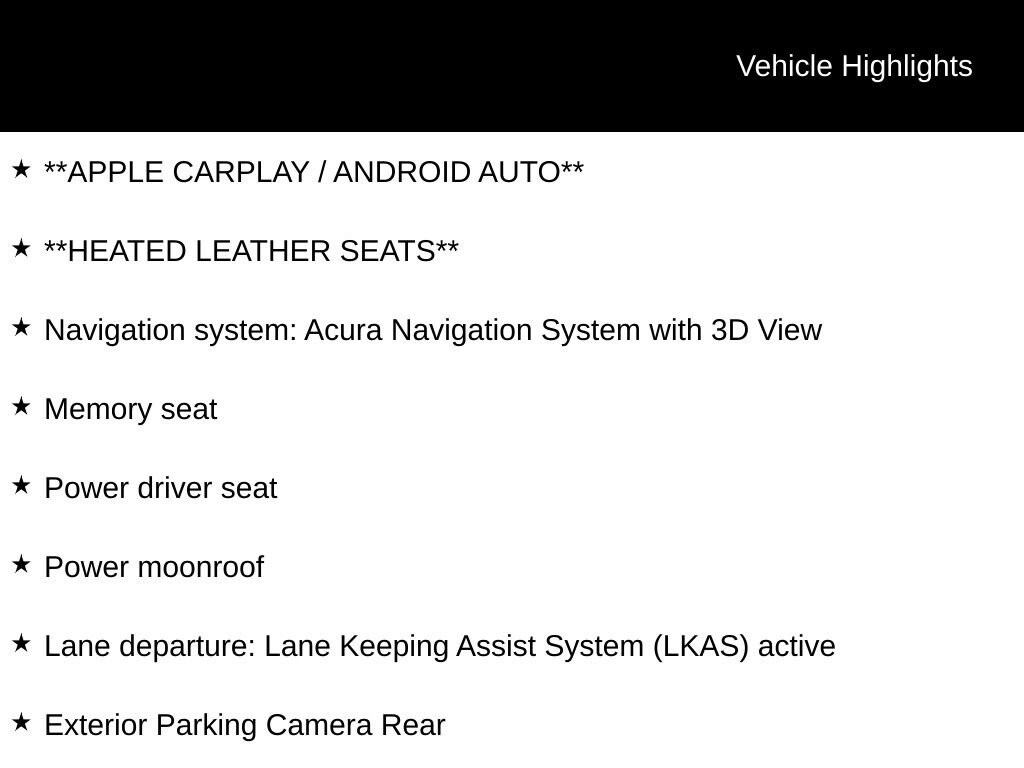 Vehicle Highlights

★ **APPLE CARPLAY / ANDROID AUTO**

★ **HEATED LEATHER SEATS**

★ Navigation system: Acura Navigation System with 3D View

★ Memory seat

★ Power driver seat

★ Power moonroof

★ Lane departure: Lane Keeping Assist System (LKAS) active

★ Exterior Parking Camera Rear